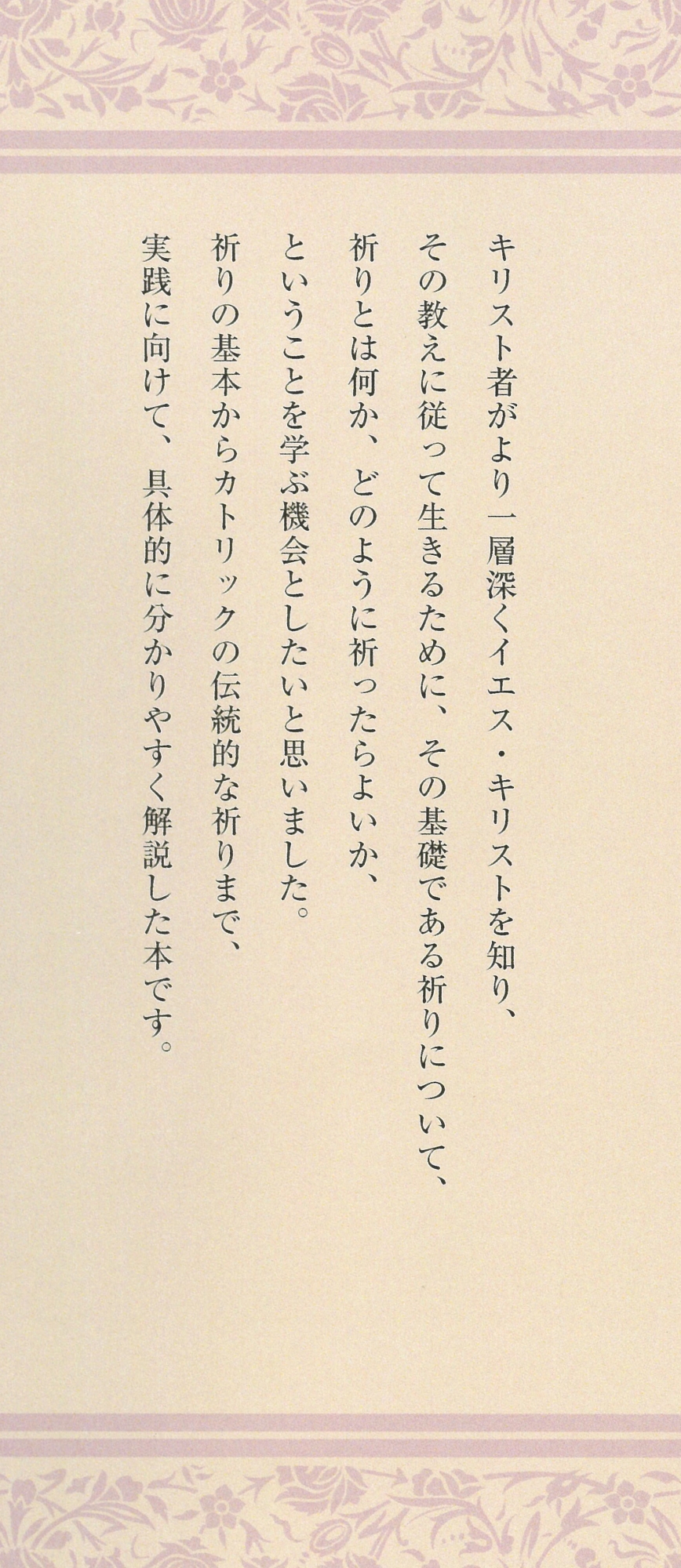 キリスト者がより一層深くイエス・キリストを知り、
その教えに従って生きるために、その基礎である祈りについて、
祈りとは何か、どのように祈ったらよいか、
ということを学ぶ機会としたいと思いました。
祈りの基本からカトリックの伝統的な祈りまで、
実践に向けて、具体的に分かりやすく解説した本です。